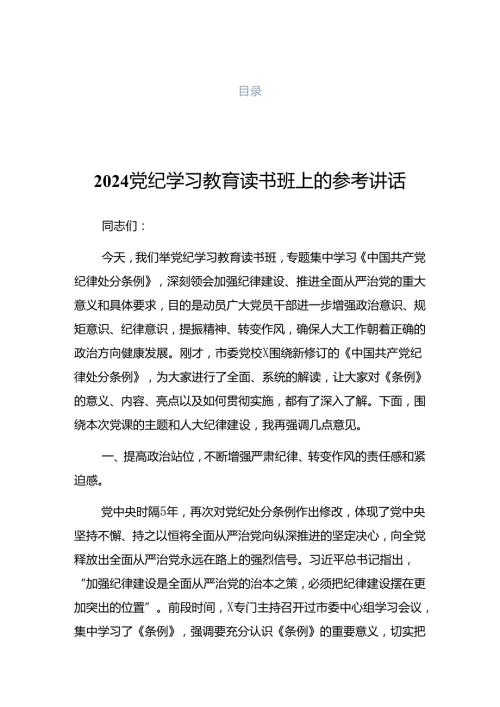 目录

2024党纪学习教育读书班上的参考讲话

同志们：

今天，我们举党纪学习教育读书班，专题集中学习《中国共产党纪律处分条例》，深刻领会加强纪律建设、推进全面从严治党的重大意义和具体要求，目的是动员广大党员干部进一步增强政治意识、规矩意识、纪律意识，提振精神、转变作风，确保人大工作朝着正确的政治方向健康发展。刚才，市委党校X围绕新修订的《中国共产党纪律处分条例》，为大家进行了全面、系统的解读，让大家对《条例》的意义、内容、亮点以及如何贯彻实施，都有了深入了解。下面，围绕本次党课的主题和人大纪律建设，我再强调几点意见。

一、提高政治站位，不断增强严肃纪律、转变作风的责任感和紧迫感。

党中央时隔5年，再次对党纪处分条例作出修改，体现了党中央坚持不懈、持之以恒将全面从严治党向纵深推进的坚定决心，向全党释放出全面从严治党永远在路上的强烈信号。习近平总书记指出，“加强纪律建设是全面从严治党的治本之策，必须把纪律建设摆在更加突出的位置”。前段时间，X专门主持召开过市委中心组学习会议，集中学习了《条例》，强调要充分认识《条例》的重要意义，切实把